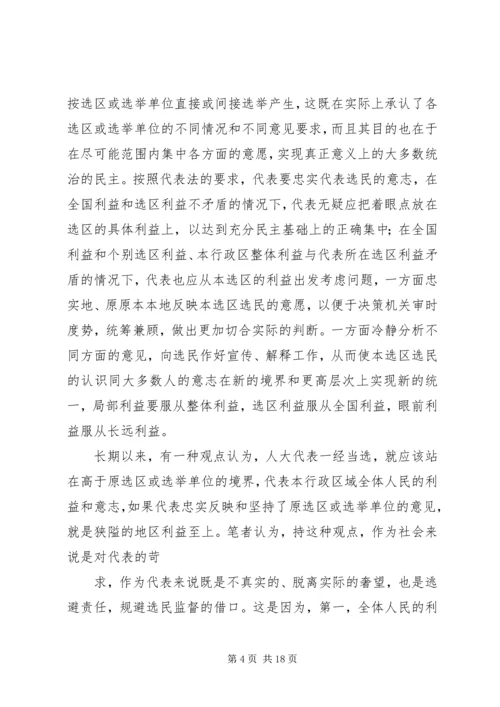 按选区或选举单位直接或间接选举产生，这既在实际上承认了各选区或选举单位的不同情况和不同意见要求，而且其目的也在于在尽可能范围内集中各方面的意愿，实现真正意义上的大多数统治的民主。按照代表法的要求，代表要忠实代表选民的意志，在全国利益和选区利益不矛盾的情况下，代表无疑应把着眼点放在选区的具体利益上，以达到充分民主基础上的正确集中；在全国利益和个别选区利益、本行政区整体利益与代表所在选区利益矛盾的情况下，代表也应从本选区的利益出发考虑问题，一方面忠实地、原原本本地反映本选区选民的意愿，以便于决策机关审时度势，统筹兼顾，做出更加切合实际的判断。一方面冷静分析不同方面的意见，向选民作好宣传、解释工作，从而使本选区选民的认识同大多数人的意志在新的境界和更高层次上实现新的统一，局部利益要服从整体利益，选区利益服从全国利益，眼前利益服从长远利益。

长期以来，有一种观点认为，人大代表一经当选，就应该站在高于原选区或选举单位的境界，代表本行政区域全体人民的利益和意志，如果代表忠实反映和坚持了原选区或选举单位的意见，就是狭隘的地区利益至上。笔者认为，持这种观点，作为社会来说是对代表的苛

求，作为代表来说既是不真实的、脱离实际的奢望，也是逃避责任，规避选民监督的借口。这是因为，第一，全体人民的利

第 4 页 共 18 页